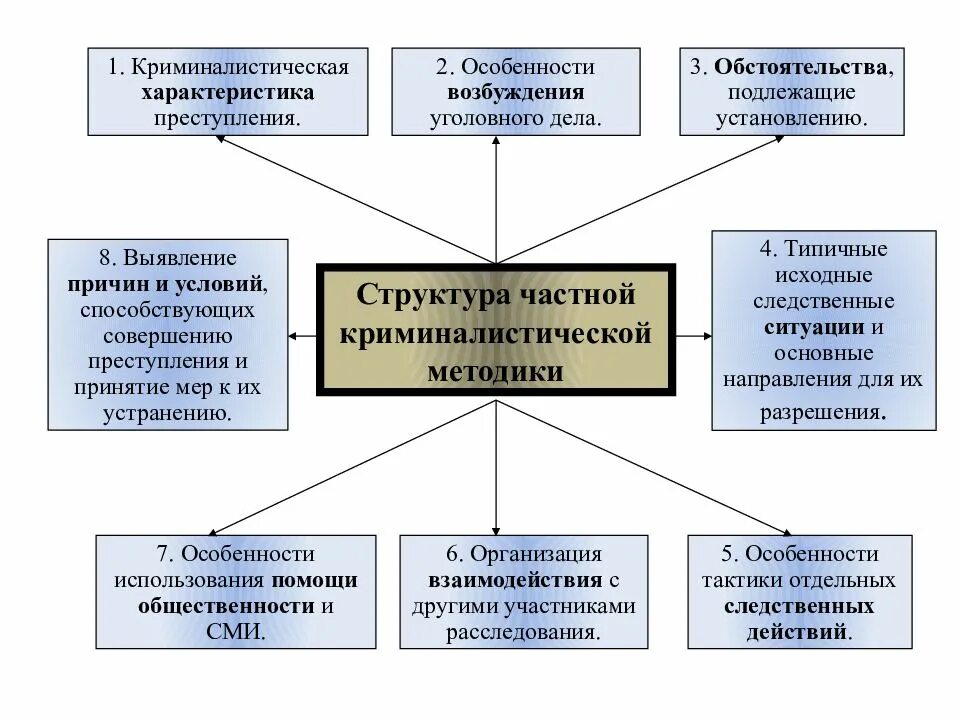 1. Криминалистическая характеристика преступления.

2. Особенности возбуждения уголовного дела.

3. Обстоятельства, подлежащие установлению.

8. Выявление причин и условий, способствующих совершению преступления и принятие мер к их устранению.

Структура частной криминалистической методики

4. Типичные исходные следственные ситуации и основные направления для их разрешения.

7. Особенности использования помощи общественности и СМИ.

6. Организация взаимодействия с другими участниками расследования.

5. Особенности тактики отдельных следственных действий.